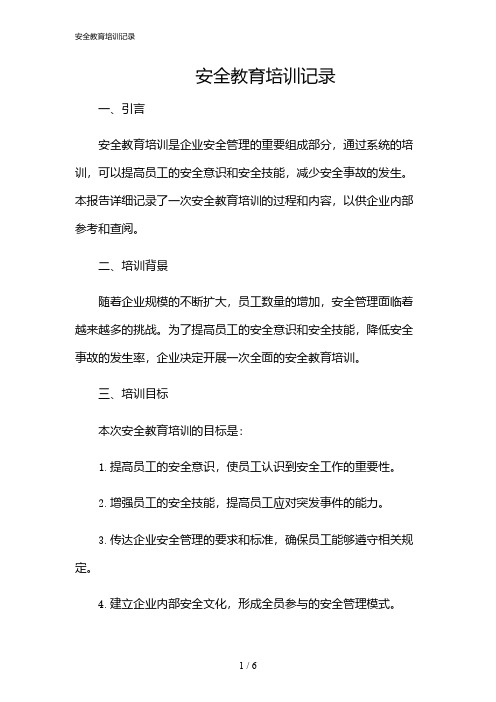 安全教育培训记录

安全教育培训记录

一、引言

安全教育培训是企业安全管理的重要组成部分，通过系统的培训，可以提高员工的安全意识和安全技能，减少安全事故的发生。本报告详细记录了一次安全教育培训的过程和内容，以供企业内部参考和查阅。

二、培训背景

随着企业规模的不断扩大，员工数量的增加，安全管理面临着越来越多的挑战。为了提高员工的安全意识和安全技能，降低安全事故的发生率，企业决定开展一次全面的安全教育培训。

三、培训目标

本次安全教育培训的目标是：

1. 提高员工的安全意识，使员工认识到安全工作的重要性。

2. 增强员工的安全技能，提高员工应对突发事件的能力。

3. 传达企业安全管理的要求和标准，确保员工能够遵守相关规定。

4. 建立企业内部安全文化，形成全员参与的安全管理模式。

1 / 6